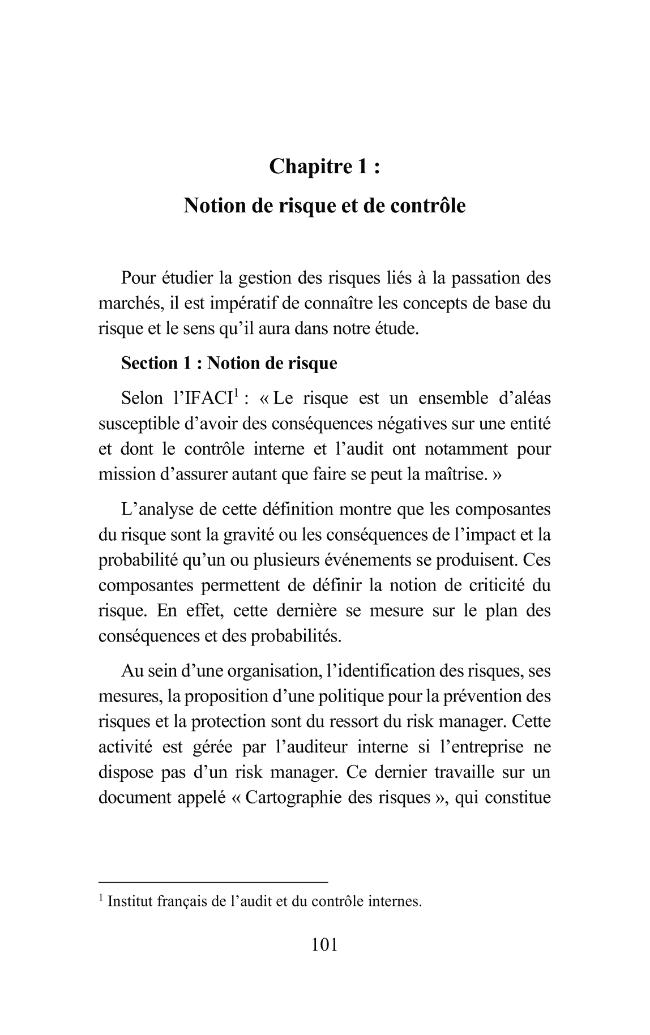 Chapitre 1 :

Notion de risque et de contrôle

Pour étudier la gestion des risques liés à la passation des marchés, il est impératif de connaître les concepts de base du risque et le sens qu'il aura dans notre étude.

Section 1 : Notion de risque

Selon l'IFACI$^{1}$ : « Le risque est un ensemble d'aléas susceptible d'avoir des conséquences négatives sur une entité et dont le contrôle interne et l'audit ont notamment pour mission d'assurer autant que faire se peut la maîtrise. »

L'analyse de cette définition montre que les composantes du risque sont la gravité ou les conséquences de l'impact et la probabilité qu'un ou plusieurs événements se produisent. Ces composantes permettent de définir la notion de criticité du risque. En effet, cette dernière se mesure sur le plan des conséquences et des probabilités.

Au sein d'une organisation, l'identification des risques, ses mesures, la proposition d'une politique pour la prévention des risques et la protection sont du ressort du risk manager. Cette activité est gérée par l'auditeur interne si l'entreprise ne dispose pas d'un risk manager. Ce dernier travaille sur un document appelé « Cartographie des risques », qui constitue

$^{1}$ Institut français de l'audit et du contrôle internes.

101